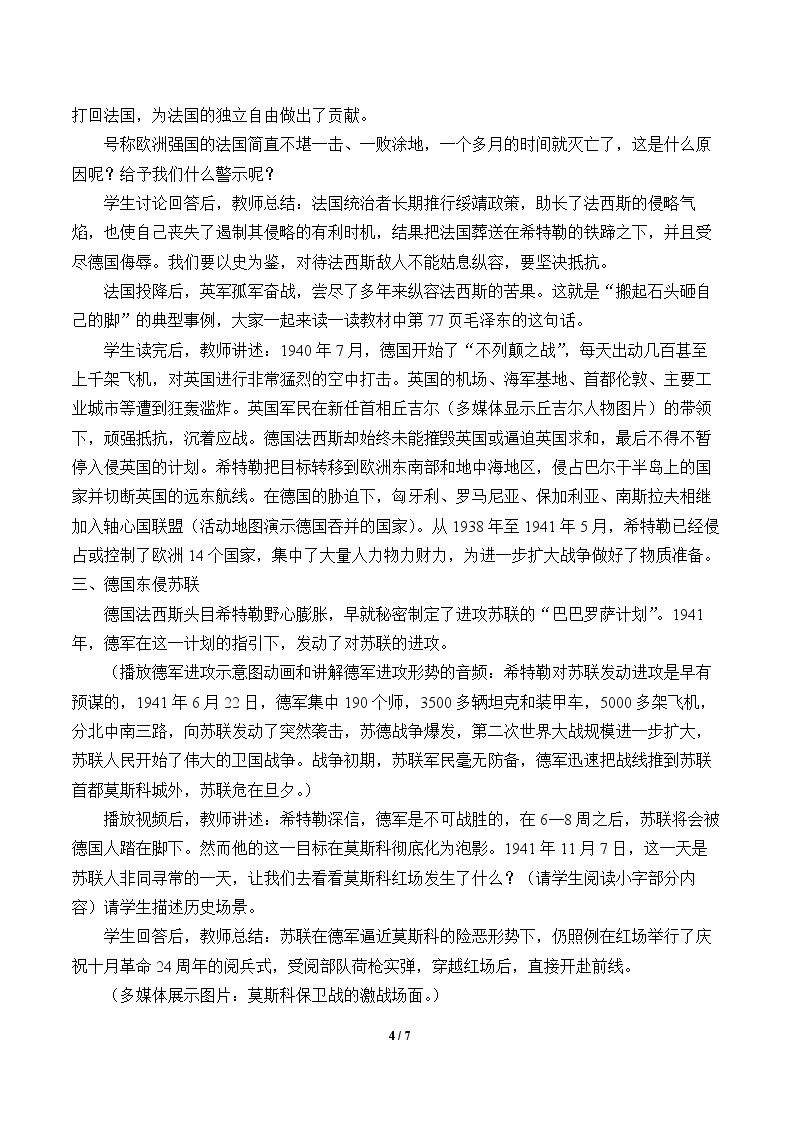 打回法国，为法国的独立自由做出了贡献。

号称欧洲强国的法国简直不堪一击、一败涂地，一个多月的时间就灭亡了，这是什么原因呢？给予我们什么警示呢？

学生讨论回答后，教师总结：法国统治者长期推行绥靖政策，助长了法西斯的侵略气焰，也使自己丧失了遏制其侵略的有利时机，结果把法国葬送在希特勒的铁蹄之下，并且受尽德国侮辱。我们要以史为鉴，对待法西斯敌人不能姑息纵容，要坚决抵抗。

法国投降后，英军孤军奋战，尝尽了多年来纵容法西斯的苦果。这就是“搬起石头砸自己的脚”的典型事例，大家一起来读一读教材中第77页毛泽东的这句话。

学生读完后，教师讲述：1940年7月，德国开始了“不列颠之战”，每天出动几百甚至上千架飞机，对英国进行非常猛烈的空中打击。英国的机场、海军基地、首都伦敦、主要工业城市等遭到狂轰滥炸。英国军民在新任首相丘吉尔（多媒体显示丘吉尔人物图片）的带领下，顽强抵抗，沉着应战。德国法西斯却始终未能摧毁英国或逼迫英国求和，最后不得不暂停入侵英国的计划。希特勒把目标转移到欧洲东南部和地中海地区，侵占巴尔干半岛上的国家并切断英国的远东航线。在德国的胁迫下，匈牙利、罗马尼亚、保加利亚、南斯拉夫相继加入轴心国联盟（活动地图演示德国吞并的国家）。从1938年至1941年5月，希特勒已经侵占或控制了欧洲14个国家，集中了大量人力物力财力，为进一步扩大战争做好了物质准备。

三、德国东侵苏联

德国法西斯头目希特勒野心膨胀，早就秘密制定了进攻苏联的“巴巴罗萨计划”。1941年，德军在这一计划的指引下，发动了对苏联的进攻。

（播放德军进攻示意图动画和讲解德军进攻形势的音频：希特勒对苏联发动进攻是早有预谋的，1941年6月22日，德军集中190个师，3500多辆坦克和装甲车，5000多架飞机，分北中南三路，向苏联发动了突然袭击，苏德战争爆发，第二次世界大战规模进一步扩大，苏联人民开始了伟大的卫国战争。战争初期，苏联军民毫无防备，德军迅速把战线推到苏联首都莫斯科城外，苏联危在旦夕。）

播放视频后，教师讲述：希特勒深信，德军是不可战胜的，在6—8周之后，苏联将会被德国人踏在脚下。然而他的这一目标在莫斯科彻底化为泡影。1941年11月7日，这一天是苏联人非同寻常的一天，让我们去看看莫斯科红场发生了什么？（请学生阅读小字部分内容）请学生描述历史场景。

学生回答后，教师总结：苏联在德军逼近莫斯科的险恶形势下，仍照例在红场举行了庆祝十月革命24周年的阅兵式，受阅部队荷枪实弹，穿越红场后，直接开赴前线。

（多媒体展示图片：莫斯科保卫战的激战场面。）

4 / 7